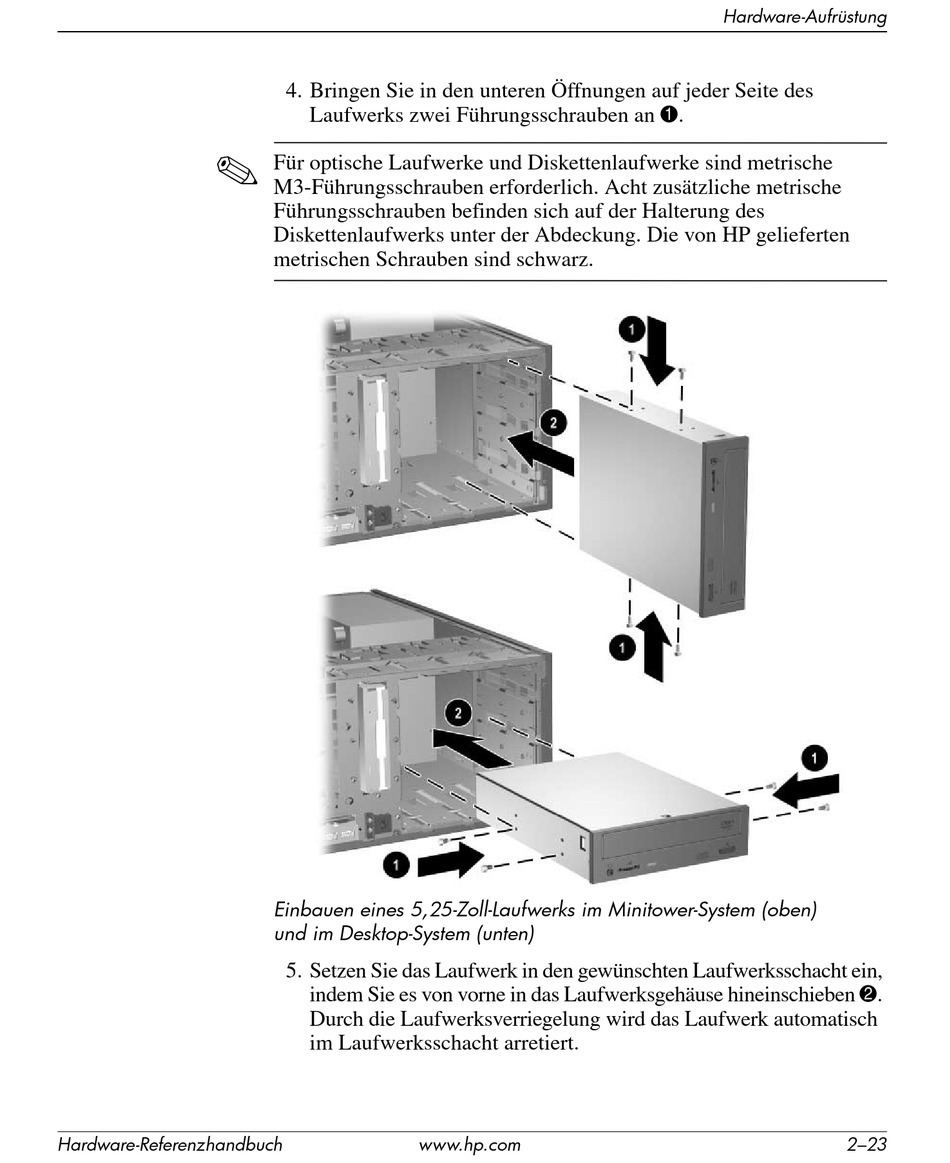 Hardware-Aufrüstung

4. Bringen Sie in den unteren Öffnungen auf jeder Seite des Laufwerks zwei Führungsschrauben an ❶.

Für optische Laufwerke und Diskettenlaufwerke sind metrische M3-Führungsschrauben erforderlich. Acht zusätzliche metrische Führungsschrauben befinden sich auf der Halterung des Diskettenlaufwerks unter der Abdeckung. Die von HP gelieferten metrischen Schrauben sind schwarz.

1
2
1
2
1
1

Einbauen eines 5,25-Zoll-Laufwerks im Minitower-System (oben) und im Desktop-System (unten)

5. Setzen Sie das Laufwerk in den gewünschten Laufwerksschacht ein, indem Sie es von vorne in das Laufwerksgehäuse hineinschieben ❷. Durch die Laufwerksverriegelung wird das Laufwerk automatisch im Laufwerksschacht arretiert.

Hardware-Referenzhandbuch www.hp.com 2–23